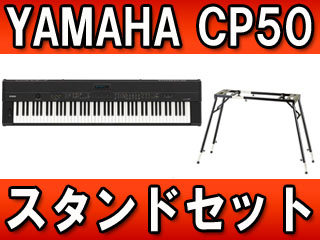 YAMAHA CP50

スタンドセット